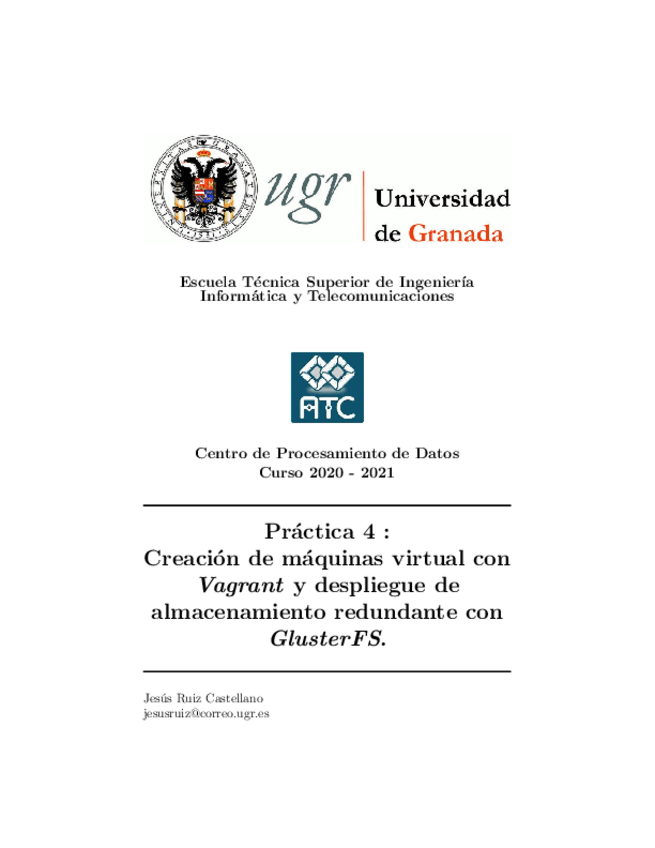 ugr Universidad de Granada

Escuela Técnica Superior de Ingeniería
Informática y Telecomunicaciones

ATC

Centro de Procesamiento de Datos
Curso 2020 - 2021

Práctica 4 :
Creación de máquinas virtual con Vagrant y despliegue de almacenamiento redundante con GlusterFS.

Jesús Ruiz Castellano
jesusruiz@correo.ugr.es